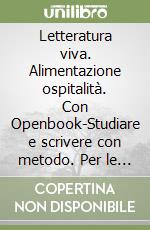 unilibro

Letteratura viva. Alimentazione ospitalità. Con Openbook-Studiare e scrivere con metodo. Per le…

COPERTINA NON DISPONIBILE